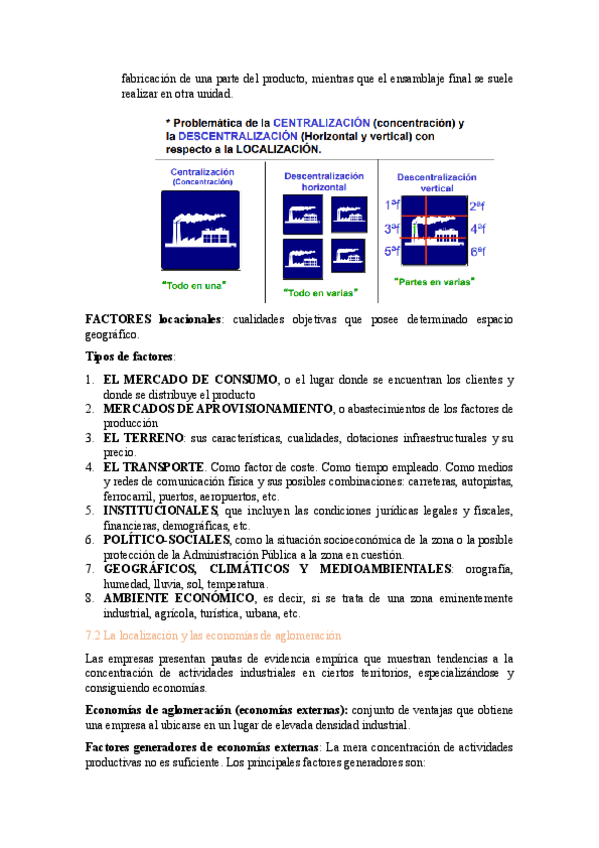 fabricación de una parte del producto, mientras que el ensamblaje final se suele realizar en otra unidad.

* Problemática de la CENTRALIZACIÓN (concentración) y la DESCENTRALIZACIÓN (Horizontal y vertical) con respecto a la LOCALIZACIÓN.

Centralización (Concentración)

"Todo en una"

Descentralización horizontal

"Todo en varias"

Descentralización vertical

1ªf 2ªf 3ªf 4ªf 5ªf 6ªf

"Partes en varias"

FACTORES locacionales: cualidades objetivas que posee determinado espacio geográfico.

Tipos de factores:

1. EL MERCADO DE CONSUMO, o el lugar donde se encuentran los clientes y donde se distribuye el producto
2. MERCADOS DE APROVISIONAMIENTO, o abastecimientos de los factores de producción
3. EL TERRENO: sus características, cualidades, dotaciones infraestructurales y su precio.
4. EL TRANSPORTE. Como factor de coste. Como tiempo empleado. Como medios y redes de comunicación física y sus posibles combinaciones: carreteras, autopistas, ferrocarril, puertos, aeropuertos, etc.
5. INSTITUCIONALES, que incluyen las condiciones jurídicas legales y fiscales, financieras, demográficas, etc.
6. POLÍTICO-SOCIALES, como la situación socioeconómica de la zona o la posible protección de la Administración Pública a la zona en cuestión.
7. GEOGRÁFICOS, CLIMÁTICOS Y MEDIOAMBIENTALES: orografía, humedad, lluvia, sol, temperatura.
8. AMBIENTE ECONÓMICO, es decir, si se trata de una zona eminentemente industrial, agrícola, turística, urbana, etc.

7.2 La localización y las economías de aglomeración

Las empresas presentan pautas de evidencia empírica que muestran tendencias a la concentración de actividades industriales en ciertos territorios, especializándose y consiguiendo economías.

Economías de aglomeración (economías externas): conjunto de ventajas que obtiene una empresa al ubicarse en un lugar de elevada densidad industrial.

Factores generadores de economías externas: La mera concentración de actividades productivas no es suficiente. Los principales factores generadores son: